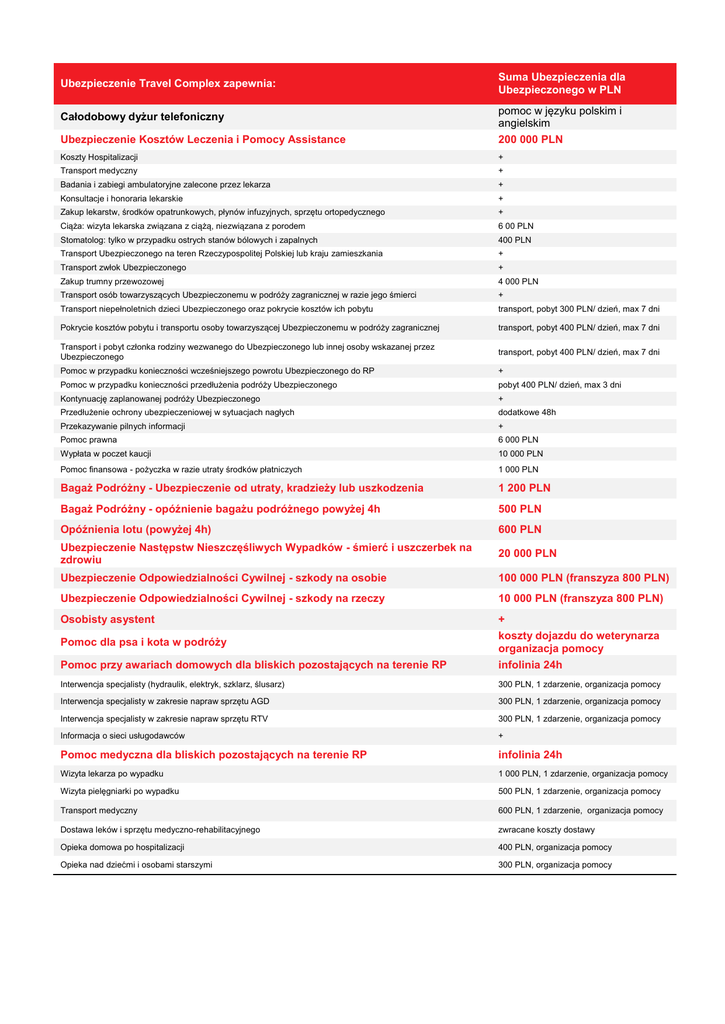 | Ubezpieczenie Travel Complex zapewnia: | Suma Ubezpieczenia dla Ubezpieczonego w PLN |
|---|---|
| Całodobowy dyżur telefoniczny | pomoc w języku polskim i angielskim |
| Ubezpieczenie Kosztów Leczenia i Pomocy Assistance | 200 000 PLN |
| Koszty Hospitalizacji | + |
| Transport medyczny | + |
| Badania i zabiegi ambulatoryjne zalecone przez lekarza | + |
| Konsultacje i honoraria lekarskie | + |
| Zakup lekarstw, środków opatrunkowych, płynów infuzyjnych, sprzętu ortopedycznego | + |
| Ciąża: wizyta lekarska związana z ciążą, niezwiązana z porodem | 6 00 PLN |
| Stomatolog: tylko w przypadku ostrych stanów bólowych i zapalnych | 400 PLN |
| Transport Ubezpieczonego na teren Rzeczypospolitej Polskiej lub kraju zamieszkania | + |
| Transport zwłok Ubezpieczonego | + |
| Zakup trumny przewozowej | 4 000 PLN |
| Transport osób towarzyszących Ubezpieczonemu w podróży zagranicznej w razie jego śmierci | + |
| Transport niepełnoletnich dzieci Ubezpieczonego oraz pokrycie kosztów ich pobytu | transport, pobyt 300 PLN/ dzień, max 7 dni |
| Pokrycie kosztów pobytu i transportu osoby towarzyszącej Ubezpieczonemu w podróży zagranicznej | transport, pobyt 400 PLN/ dzień, max 7 dni |
| Transport i pobyt członka rodziny wezwanego do Ubezpieczonego lub innej osoby wskazanej przez Ubezpieczonego | transport, pobyt 400 PLN/ dzień, max 7 dni |
| Pomoc w przypadku konieczności wcześniejszego powrotu Ubezpieczonego do RP | + |
| Pomoc w przypadku konieczności przedłużenia podróży Ubezpieczonego | pobyt 400 PLN/ dzień, max 3 dni |
| Kontynuację zaplanowanej podróży Ubezpieczonego | + |
| Przedłużenie ochrony ubezpieczeniowej w sytuacjach nagłych | dodatkowe 48h |
| Przekazywanie pilnych informacji | + |
| Pomoc prawna | 6 000 PLN |
| Wypłata w poczet kaucji | 10 000 PLN |
| Pomoc finansowa - pożyczka w razie utraty środków płatniczych | 1 000 PLN |
| Bagaż Podróżny - Ubezpieczenie od utraty, kradzieży lub uszkodzenia | 1 200 PLN |
| Bagaż Podróżny - opóźnienie bagażu podróżnego powyżej 4h | 500 PLN |
| Opóźnienia lotu (powyżej 4h) | 600 PLN |
| Ubezpieczenie Następstw Nieszczęśliwych Wypadków - śmierć i uszczerbek na zdrowiu | 20 000 PLN |
| Ubezpieczenie Odpowiedzialności Cywilnej - szkody na osobie | 100 000 PLN (franszyza 800 PLN) |
| Ubezpieczenie Odpowiedzialności Cywilnej - szkody na rzeczy | 10 000 PLN (franszyza 800 PLN) |
| Osobisty asystent | + |
| Pomoc dla psa i kota w podróży | koszty dojazdu do weterynarza organizacja pomocy |
| Pomoc przy awariach domowych dla bliskich pozostających na terenie RP | infolinia 24h |
| Interwencja specjalisty (hydraulik, elektryk, szklarz, ślusarz) | 300 PLN, 1 zdarzenie, organizacja pomocy |
| Interwencja specjalisty w zakresie napraw sprzętu AGD | 300 PLN, 1 zdarzenie, organizacja pomocy |
| Interwencja specjalisty w zakresie napraw sprzętu RTV | 300 PLN, 1 zdarzenie, organizacja pomocy |
| Informacja o sieci usługodawców | + |
| Pomoc medyczna dla bliskich pozostających na terenie RP | infolinia 24h |
| Wizyta lekarza po wypadku | 1 000 PLN, 1 zdarzenie, organizacja pomocy |
| Wizyta pielęgniarki po wypadku | 500 PLN, 1 zdarzenie, organizacja pomocy |
| Transport medyczny | 600 PLN, 1 zdarzenie, organizacja pomocy |
| Dostawa leków i sprzętu medyczno-rehabilitacyjnego | zwracane koszty dostawy |
| Opieka domowa po hospitalizacji | 400 PLN, organizacja pomocy |
| Opieka nad dziećmi i osobami starszymi | 300 PLN, organizacja pomocy |